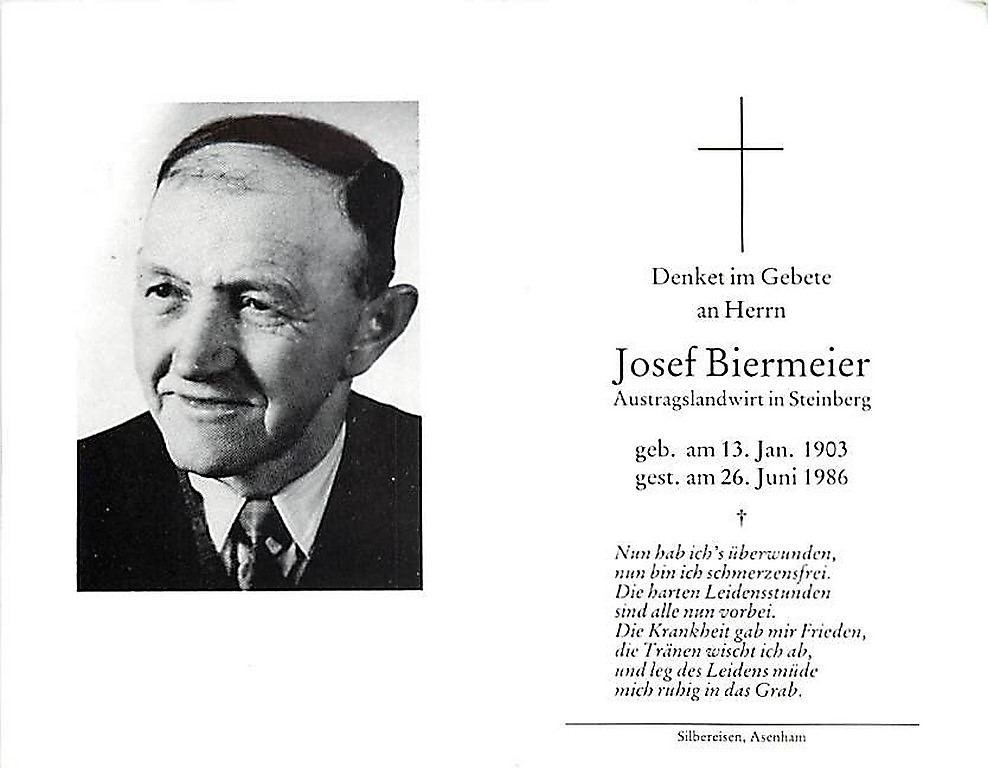 Denket im Gebete
an Herrn

Josef Biermeier
Austragslandwirt in Steinberg

geb. am 13. Jan. 1903
gest. am 26. Juni 1986

†

Nun hab ich's überwunden,
nun bin ich schmerzensfrei.
Die harten Leidensstunden
sind alle nun vorbei.
Die Krankheit gab mir Frieden,
die Tränen wischt ich ab,
und leg des Leidens müde
mich ruhig in das Grab.

Silbereisen, Asenham